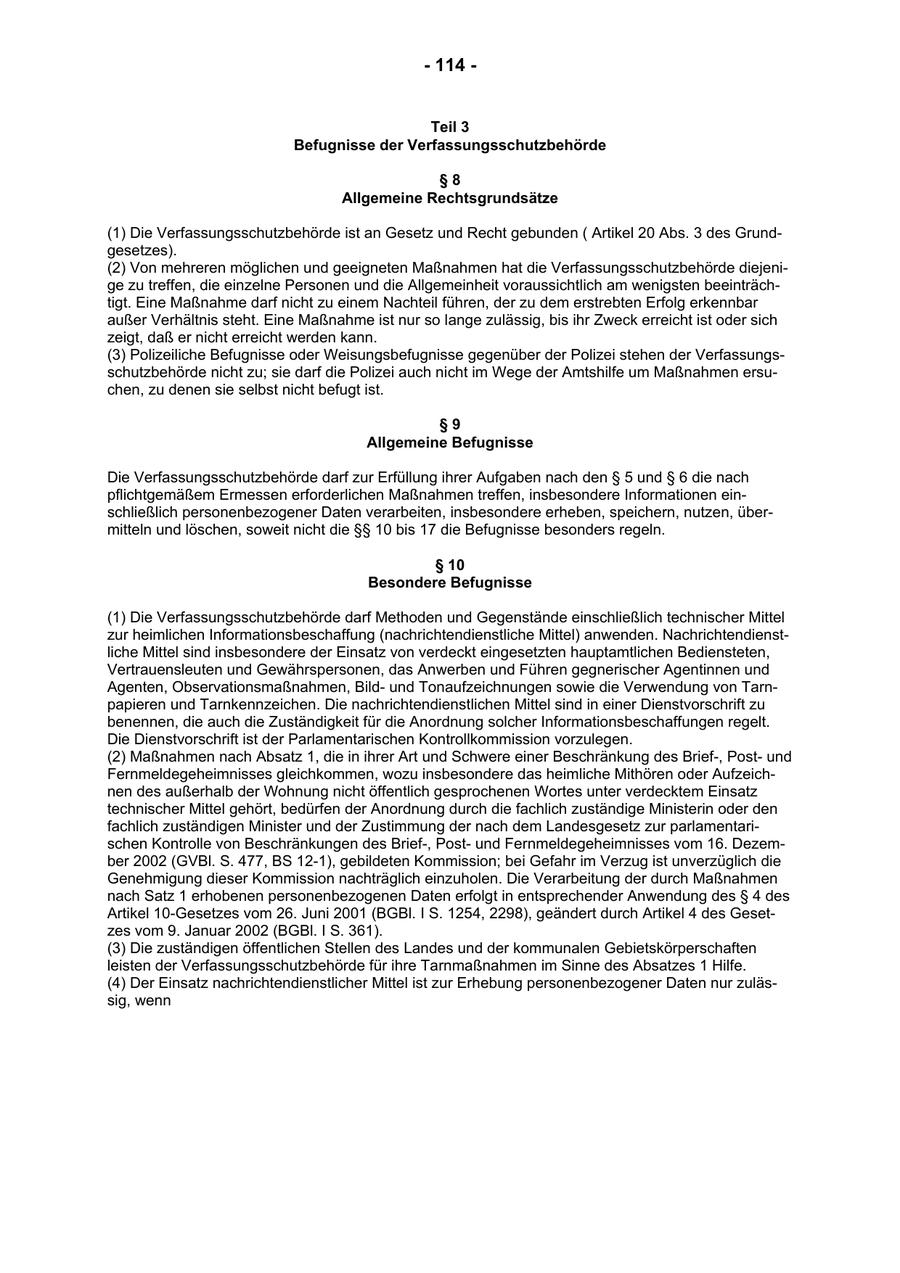 - 114 -

Teil 3
Befugnisse der Verfassungsschutzbehörde

§ 8
Allgemeine Rechtsgrundsätze

(1) Die Verfassungsschutzbehörde ist an Gesetz und Recht gebunden ( Artikel 20 Abs. 3 des Grundgesetzes).
(2) Von mehreren möglichen und geeigneten Maßnahmen hat die Verfassungsschutzbehörde diejenige zu treffen, die einzelne Personen und die Allgemeinheit voraussichtlich am wenigsten beeinträchtigt. Eine Maßnahme darf nicht zu einem Nachteil führen, der zu dem erstrebten Erfolg erkennbar außer Verhältnis steht. Eine Maßnahme ist nur so lange zulässig, bis ihr Zweck erreicht ist oder sich zeigt, daß er nicht erreicht werden kann.
(3) Polizeiliche Befugnisse oder Weisungsbefugnisse gegenüber der Polizei stehen der Verfassungsschutzbehörde nicht zu; sie darf die Polizei auch nicht im Wege der Amtshilfe um Maßnahmen ersuchen, zu denen sie selbst nicht befugt ist.

§ 9
Allgemeine Befugnisse

Die Verfassungsschutzbehörde darf zur Erfüllung ihrer Aufgaben nach den § 5 und § 6 die nach pflichtgemäßem Ermessen erforderlichen Maßnahmen treffen, insbesondere Informationen einschließlich personenbezogener Daten verarbeiten, insbesondere erheben, speichern, nutzen, übermitteln und löschen, soweit nicht die §§ 10 bis 17 die Befugnisse besonders regeln.

§ 10
Besondere Befugnisse

(1) Die Verfassungsschutzbehörde darf Methoden und Gegenstände einschließlich technischer Mittel zur heimlichen Informationsbeschaffung (nachrichtendienstliche Mittel) anwenden. Nachrichtendienstliche Mittel sind insbesondere der Einsatz von verdeckt eingesetzten hauptamtlichen Bediensteten, Vertrauensleuten und Gewährspersonen, das Anwerben und Führen gegnerischer Agentinnen und Agenten, Observationsmaßnahmen, Bild- und Tonaufzeichnungen sowie die Verwendung von Tarnpapieren und Tarnkennzeichen. Die nachrichtendienstlichen Mittel sind in einer Dienstvorschrift zu benennen, die auch die Zuständigkeit für die Anordnung solcher Informationsbeschaffungen regelt. Die Dienstvorschrift ist der Parlamentarischen Kontrollkommission vorzulegen.
(2) Maßnahmen nach Absatz 1, die in ihrer Art und Schwere einer Beschränkung des Brief-, Post- und Fernmeldegeheimnisses gleichkommen, wozu insbesondere das heimliche Mithören oder Aufzeichnen des außerhalb der Wohnung nicht öffentlich gesprochenen Wortes unter verdecktem Einsatz technischer Mittel gehört, bedürfen der Anordnung durch die fachlich zuständige Ministerin oder den fachlich zuständigen Minister und der Zustimmung der nach dem Landesgesetz zur parlamentarischen Kontrolle von Beschränkungen des Brief-, Post- und Fernmeldegeheimnisses vom 16. Dezember 2002 (GVBl. S. 477, BS 12-1), gebildeten Kommission; bei Gefahr im Verzug ist unverzüglich die Genehmigung dieser Kommission nachträglich einzuholen. Die Verarbeitung der durch Maßnahmen nach Satz 1 erhobenen personenbezogenen Daten erfolgt in entsprechender Anwendung des § 4 des Artikel 10-Gesetzes vom 26. Juni 2001 (BGBl. I S. 1254, 2298), geändert durch Artikel 4 des Gesetzes vom 9. Januar 2002 (BGBl. I S. 361).
(3) Die zuständigen öffentlichen Stellen des Landes und der kommunalen Gebietskörperschaften leisten der Verfassungsschutzbehörde für ihre Tarnmaßnahmen im Sinne des Absatzes 1 Hilfe.
(4) Der Einsatz nachrichtendienstlicher Mittel ist zur Erhebung personenbezogener Daten nur zulässig, wenn